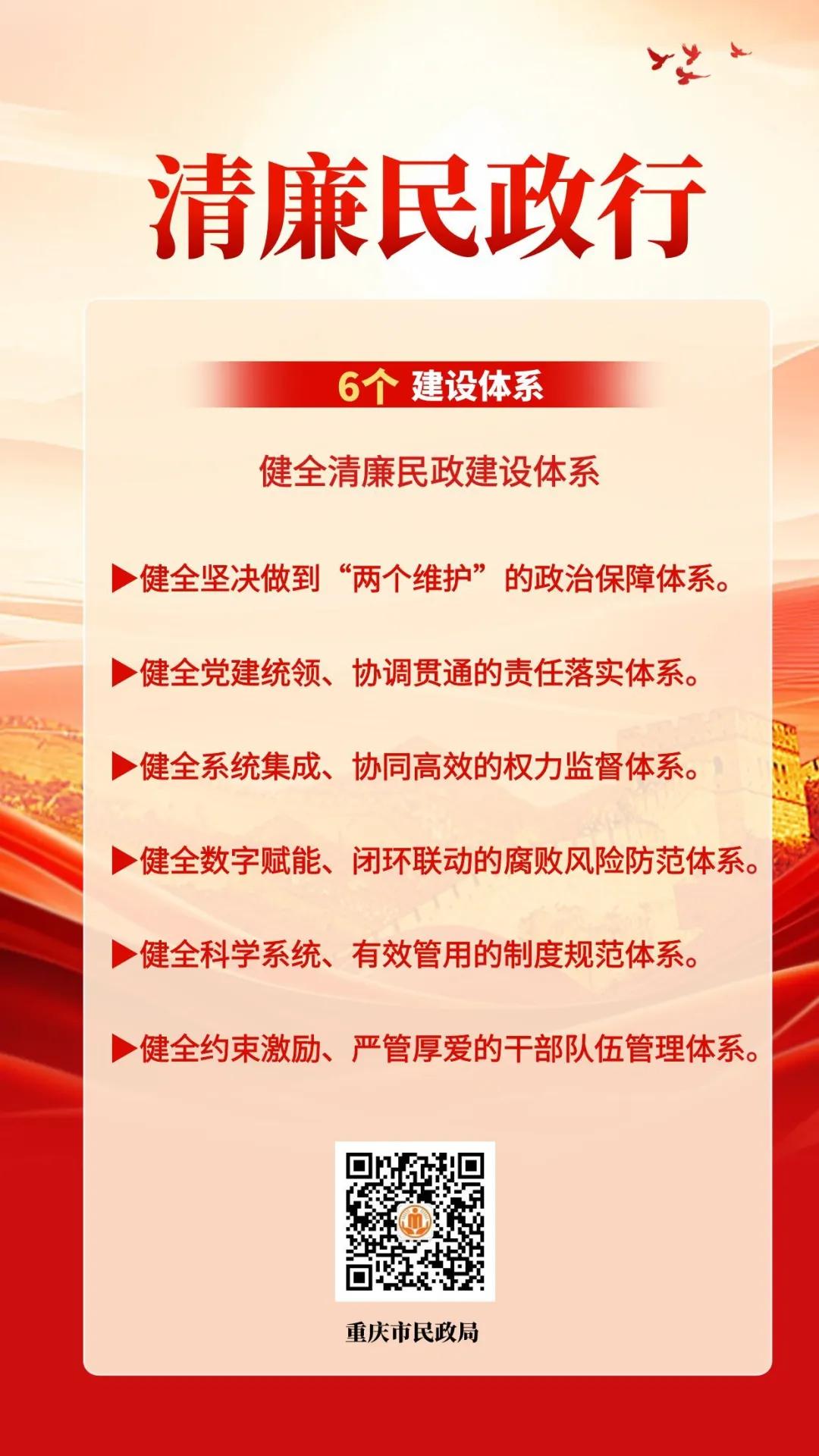 清廉民政行

6个 建设体系

健全清廉民政建设体系

▶健全坚决做到“两个维护”的政治保障体系。

▶健全党建统领、协调贯通的责任落实体系。

▶健全系统集成、协同高效的权力监督体系。

▶健全数字赋能、闭环联动的腐败风险防范体系。

▶健全科学系统、有效管用的制度规范体系。

▶健全约束激励、严管厚爱的干部队伍管理体系。

重庆市民政局